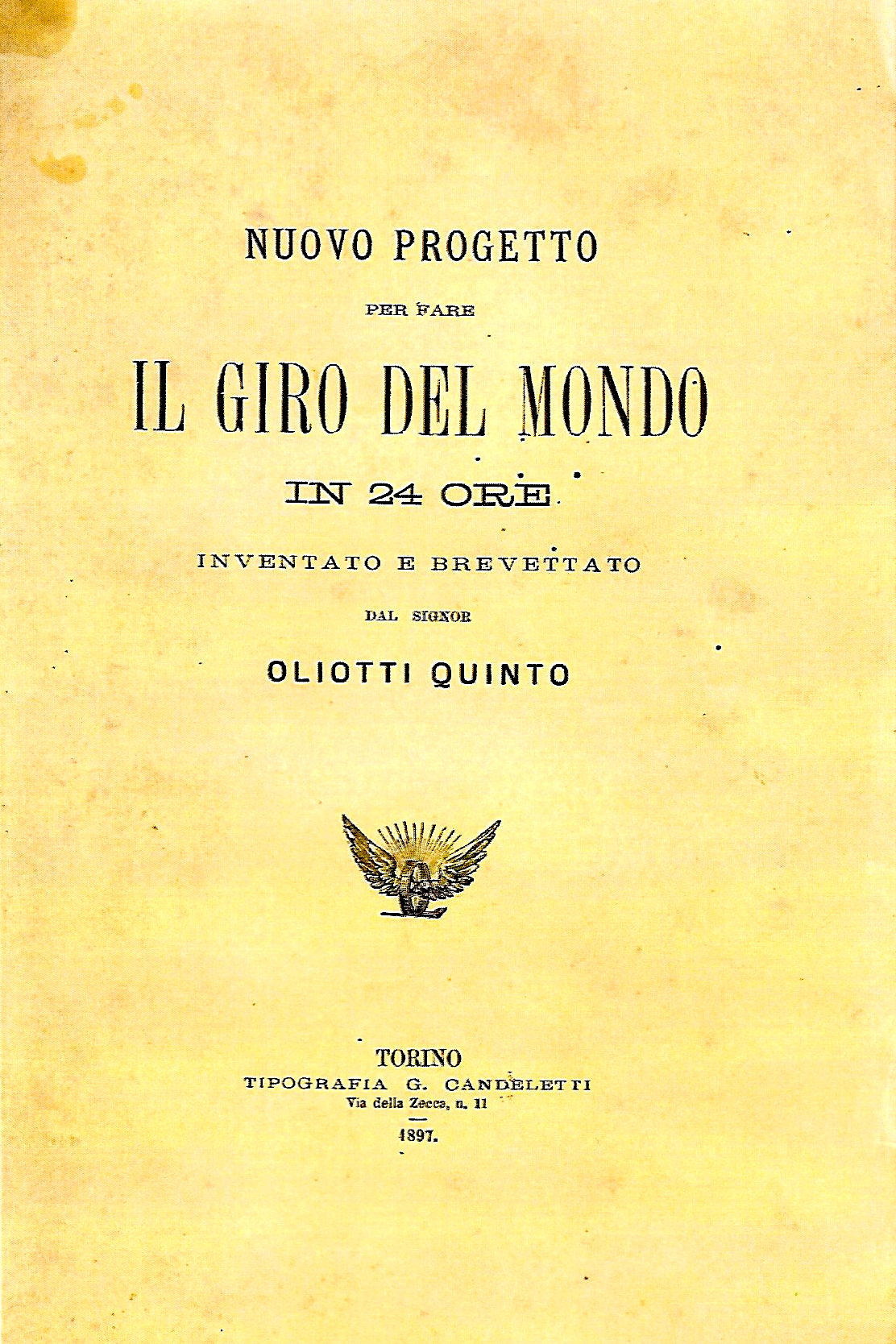 NUOVO PROGETTO

PER FARE

IL GIRO DEL MONDO

IN 24 ORE

INVENTATO E BREVETTATO

DAL SIGNOR

OLIOTTI QUINTO

TORINO
TIPOGRAFIA G. CANDELETTI
Via della Zecca, n. 11

1897.